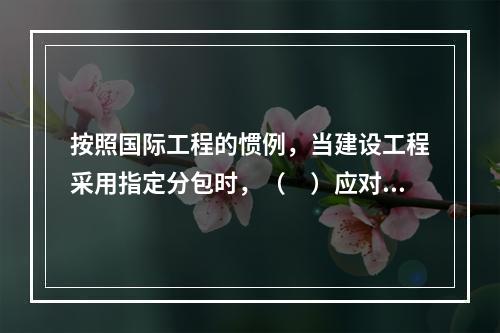 按照国际工程的惯例，当建设工程采用指定分包时，（　）应对...